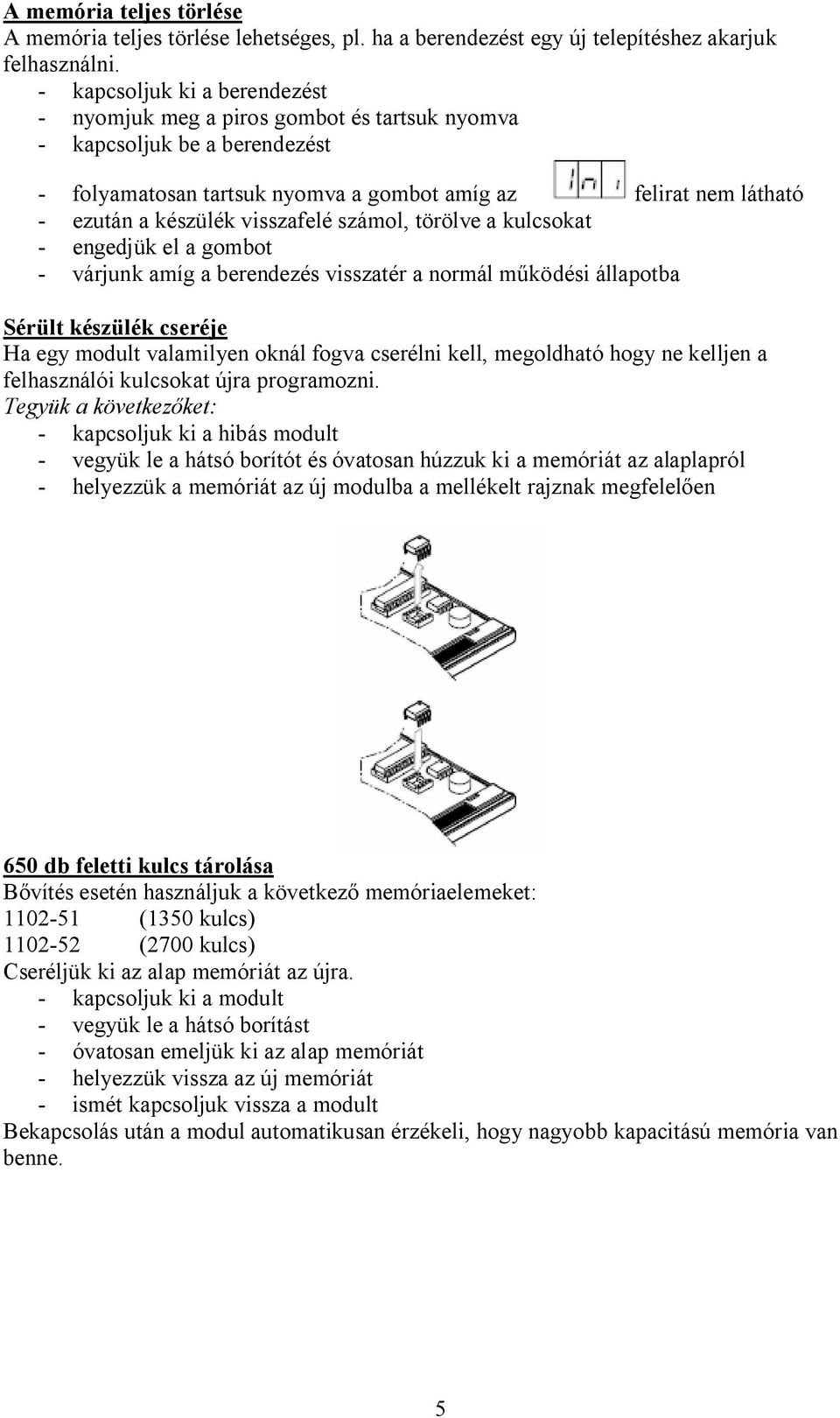 A memória teljes törlése
A memória teljes törlése lehetséges, pl. ha a berendezést egy új telepítéshez akarjuk felhasználni.
- kapcsoljuk ki a berendezést
- nyomjuk meg a piros gombot és tartsuk nyomva
- kapcsoljuk be a berendezést
- folyamatosan tartsuk nyomva a gombot amíg az Ini felirat nem látható
- ezután a készülék visszafelé számol, törölve a kulcsokat
- engedjük el a gombot
- várjunk amíg a berendezés visszatér a normál működési állapotba

Sérült készülék cseréje
Ha egy modult valamilyen oknál fogva cserélni kell, megoldható hogy ne kelljen a felhasználói kulcsokat újra programozni.
Tegyük a következőket:
- kapcsoljuk ki a hibás modult
- vegyük le a hátsó borítót és óvatosan húzzuk ki a memóriát az alaplapról
- helyezzük a memóriát az új modulba a mellékelt rajznak megfelelően

650 db feletti kulcs tárolása
Bővítés esetén használjuk a következő memóriaelemeket:
1102-51 (1350 kulcs)
1102-52 (2700 kulcs)
Cseréljük ki az alap memóriát az újra.
- kapcsoljuk ki a modult
- vegyük le a hátsó borítást
- óvatosan emeljük ki az alap memóriát
- helyezzük vissza az új memóriát
- ismét kapcsoljuk vissza a modult
Bekapcsolás után a modul automatikusan érzékeli, hogy nagyobb kapacitású memória van benne.

5